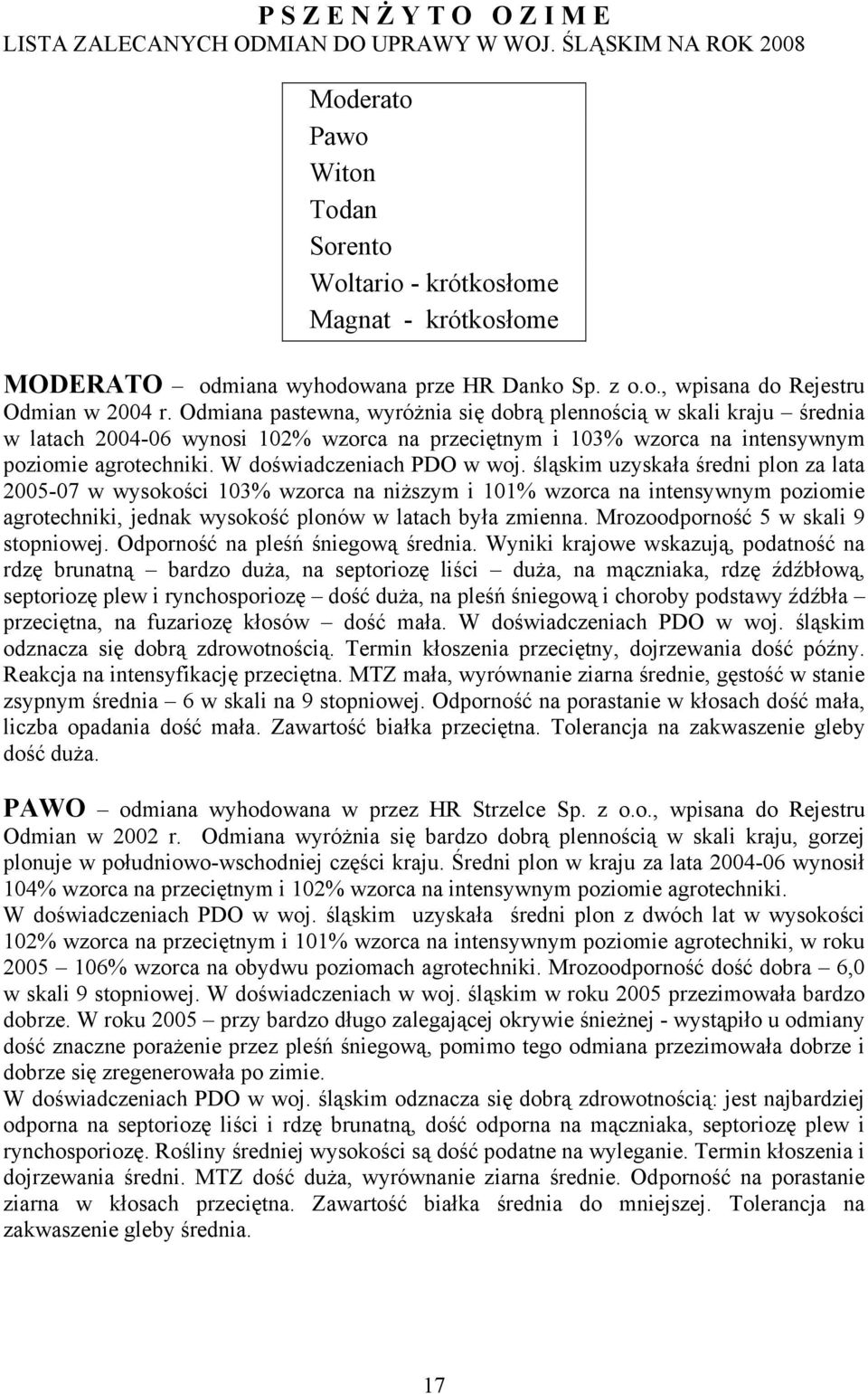 P S Z E N Ż Y T O O Z I M E
LISTA ZALECANYCH ODMIAN DO UPRAWY W WOJ. ŚLĄSKIM NA ROK 2008

Moderato
Pawo
Witon
Todan
Sorento
Woltario - krótkosłome
Magnat - krótkosłome

MODERATO – odmiana wyhodowana prze HR Danko Sp. z o.o., wpisana do Rejestru Odmian w 2004 r. Odmiana pastewna, wyróżnia się dobrą plennością w skali kraju – średnia w latach 2004-06 wynosi 102% wzorca na przeciętnym i 103% wzorca na intensywnym poziomie agrotechniki. W doświadczeniach PDO w woj. śląskim uzyskała średni plon za lata 2005-07 w wysokości 103% wzorca na niższym i 101% wzorca na intensywnym poziomie agrotechniki, jednak wysokość plonów w latach była zmienna. Mrozoodporność 5 w skali 9 stopniowej. Odporność na pleśń śniegową średnia. Wyniki krajowe wskazują, podatność na rdzę brunatną – bardzo duża, na septoriozę liści – duża, na mączniaka, rdzę źdźbłową, septoriozę plew i rynchosporiozę – dość duża, na pleśń śniegową i choroby podstawy źdźbła – przeciętna, na fuzariozę kłosów – dość mała. W doświadczeniach PDO w woj. śląskim odznacza się dobrą zdrowotnością. Termin kłoszenia przeciętny, dojrzewania dość późny. Reakcja na intensyfikację przeciętna. MTZ mała, wyrównanie ziarna średnie, gęstość w stanie zsypnym średnia – 6 w skali na 9 stopniowej. Odporność na porastanie w kłosach dość mała, liczba opadania dość mała. Zawartość białka przeciętna. Tolerancja na zakwaszenie gleby dość duża.

PAWO – odmiana wyhodowana w przez HR Strzelce Sp. z o.o., wpisana do Rejestru Odmian w 2002 r. Odmiana wyróżnia się bardzo dobrą plennością w skali kraju, gorzej plonuje w południowo-wschodniej części kraju. Średni plon w kraju za lata 2004-06 wynosił 104% wzorca na przeciętnym i 102% wzorca na intensywnym poziomie agrotechniki.
W doświadczeniach PDO w woj. śląskim uzyskała średni plon z dwóch lat w wysokości 102% wzorca na przeciętnym i 101% wzorca na intensywnym poziomie agrotechniki, w roku 2005 – 106% wzorca na obydwu poziomach agrotechniki. Mrozoodporność dość dobra – 6,0 w skali 9 stopniowej. W doświadczeniach w woj. śląskim w roku 2005 przezimowała bardzo dobrze. W roku 2005 – przy bardzo długo zalegającej okrywie śnieżnej - wystąpiło u odmiany dość znaczne porażenie przez pleśń śniegową, pomimo tego odmiana przezimowała dobrze i dobrze się zregenerowała po zimie.
W doświadczeniach PDO w woj. śląskim odznacza się dobrą zdrowotnością: jest najbardziej odporna na septoriozę liści i rdzę brunatną, dość odporna na mączniaka, septoriozę plew i rynchosporiozę. Rośliny średniej wysokości są dość podatne na wyleganie. Termin kłoszenia i dojrzewania średni. MTZ dość duża, wyrównanie ziarna średnie. Odporność na porastanie ziarna w kłosach przeciętna. Zawartość białka średnia do mniejszej. Tolerancja na zakwaszenie gleby średnia.

17